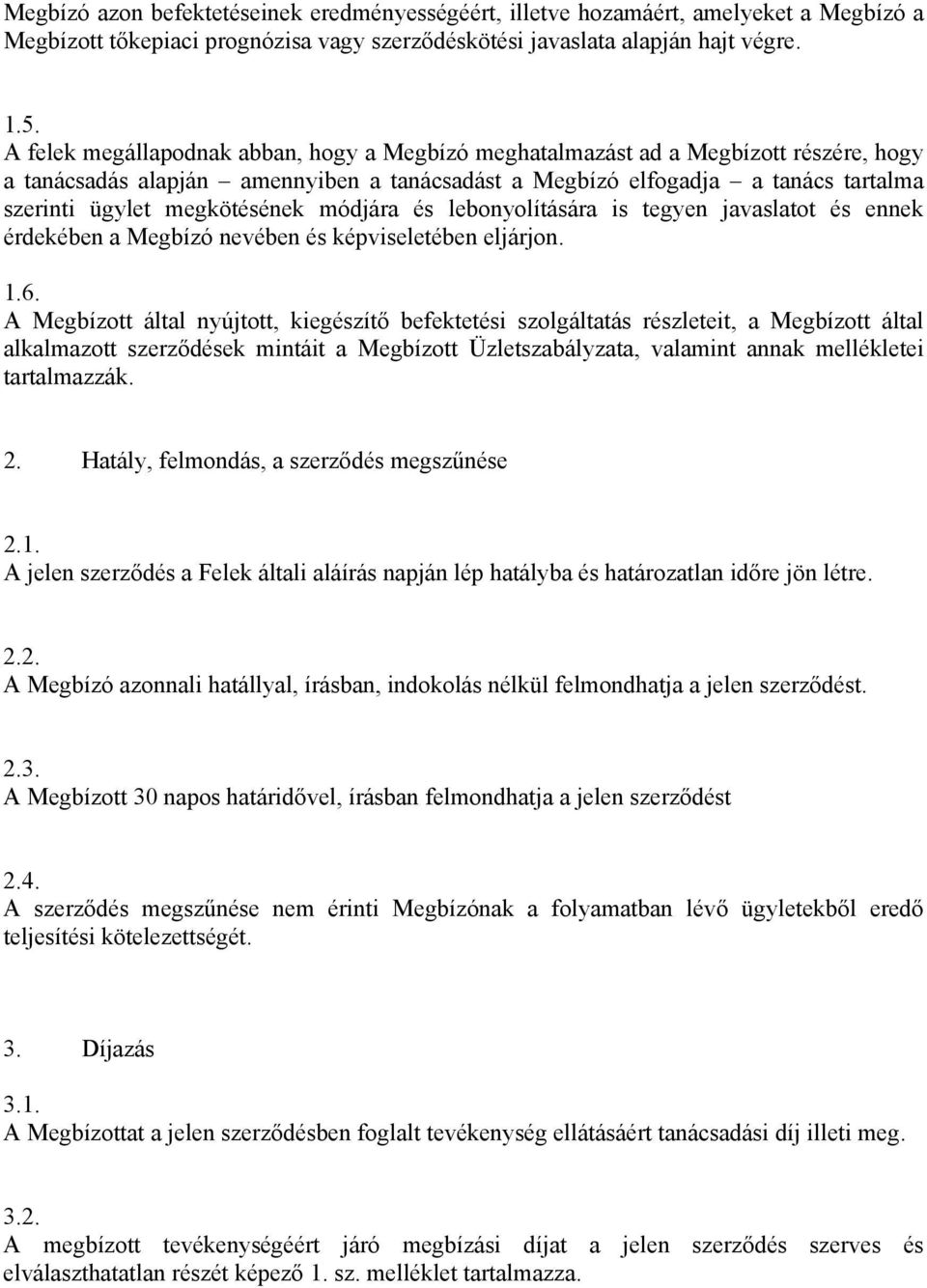 Megbízó azon befektetéseinek eredményességéért, illetve hozamáért, amelyeket a Megbízó a Megbízott tőkepiaci prognózisa vagy szerződéskötési javaslata alapján hajt végre.

1.5.
A felek megállapodnak abban, hogy a Megbízó meghatalmazást ad a Megbízott részére, hogy a tanácsadás alapján – amennyiben a tanácsadást a Megbízó elfogadja – a tanács tartalma szerinti ügylet megkötésének módjára és lebonyolítására is tegyen javaslatot és ennek érdekében a Megbízó nevében és képviseletében eljárjon.

1.6.
A Megbízott által nyújtott, kiegészítő befektetési szolgáltatás részleteit, a Megbízott által alkalmazott szerződések mintáit a Megbízott Üzletszabályzata, valamint annak mellékletei tartalmazzák.

2. Hatály, felmondás, a szerződés megszűnése

2.1.
A jelen szerződés a Felek általi aláírás napján lép hatályba és határozatlan időre jön létre.

2.2.
A Megbízó azonnali hatállyal, írásban, indokolás nélkül felmondhatja a jelen szerződést.

2.3.
A Megbízott 30 napos határidővel, írásban felmondhatja a jelen szerződést

2.4.
A szerződés megszűnése nem érinti Megbízónak a folyamatban lévő ügyletekből eredő teljesítési kötelezettségét.

3. Díjazás

3.1.
A Megbízottat a jelen szerződésben foglalt tevékenység ellátásáért tanácsadási díj illeti meg.

3.2.
A megbízott tevékenységéért járó megbízási díjat a jelen szerződés szerves és elválaszthatatlan részét képező 1. sz. melléklet tartalmazza.